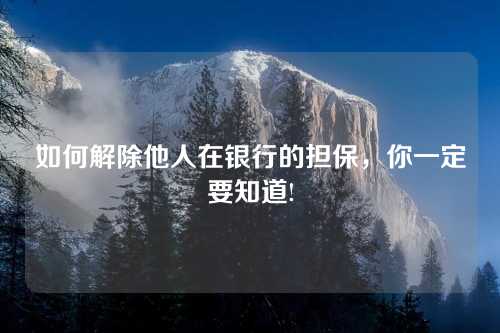 如何解除他人在银行的担保，你一定要知道!